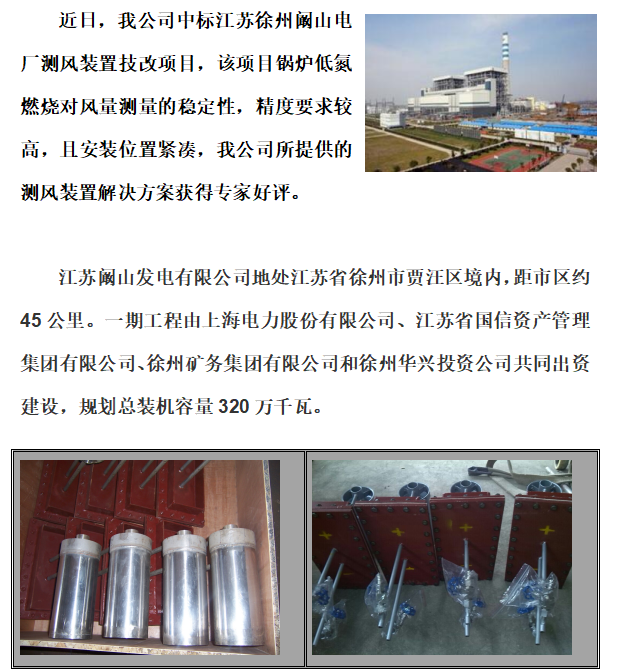 近日，我公司中标江苏徐州阚山电厂测风装置技改项目，该项目锅炉低氮燃烧对风量测量的稳定性，精度要求较高，且安装位置紧凑，我公司所提供的测风装置解决方案获得专家好评。

江苏阚山发电有限公司地处江苏省徐州市贾汪区境内，距市区约45公里。一期工程由上海电力股份有限公司、江苏省国信资产管理集团有限公司、徐州矿务集团有限公司和徐州华兴投资公司共同出资建设，规划总装机容量320万千瓦。